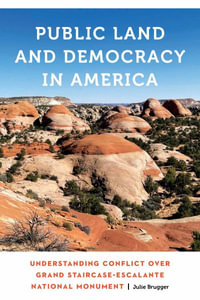 PUBLIC LAND AND DEMOCRACY IN AMERICA

UNDERSTANDING CONFLICT OVER GRAND STAIRCASE-ESCALANTE NATIONAL MONUMENT | Julie Brugger